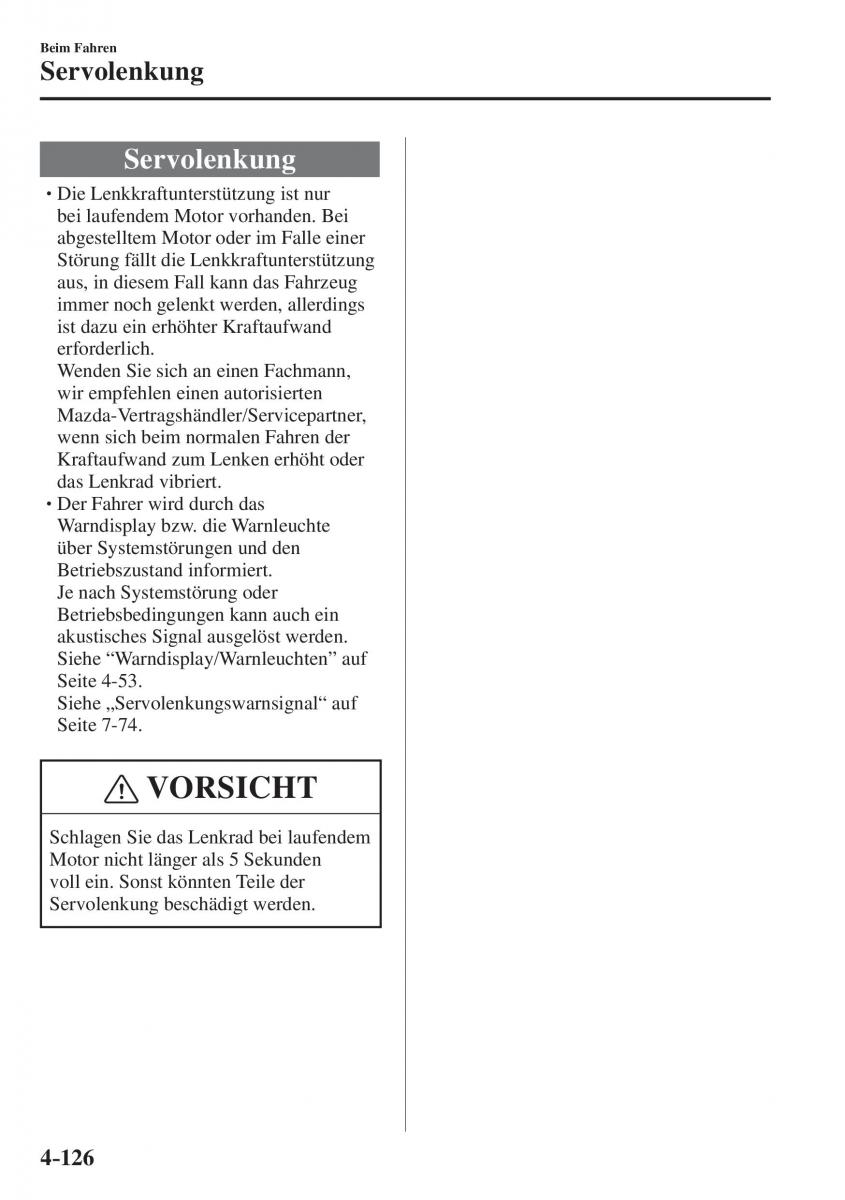 Beim Fahren
Servolenkung

Servolenkung

• Die Lenkkraftunterstützung ist nur bei laufendem Motor vorhanden. Bei abgestelltem Motor oder im Falle einer Störung fällt die Lenkkraftunterstützung aus, in diesem Fall kann das Fahrzeug immer noch gelenkt werden, allerdings ist dazu ein erhöhter Kraftaufwand erforderlich.
Wenden Sie sich an einen Fachmann, wir empfehlen einen autorisierten Mazda-Vertragshändler/Servicepartner, wenn sich beim normalen Fahren der Kraftaufwand zum Lenken erhöht oder das Lenkrad vibriert.
• Der Fahrer wird durch das Warndisplay bzw. die Warnleuchte über Systemstörungen und den Betriebszustand informiert.
Je nach Systemstörung oder Betriebsbedingungen kann auch ein akustisches Signal ausgelöst werden.
Siehe “Warndisplay/Warnleuchten” auf Seite 4-53.
Siehe „Servolenkungswarnsignal“ auf Seite 7-74.

VORSICHT

Schlagen Sie das Lenkrad bei laufendem Motor nicht länger als 5 Sekunden voll ein. Sonst könnten Teile der Servolenkung beschädigt werden.

4-126